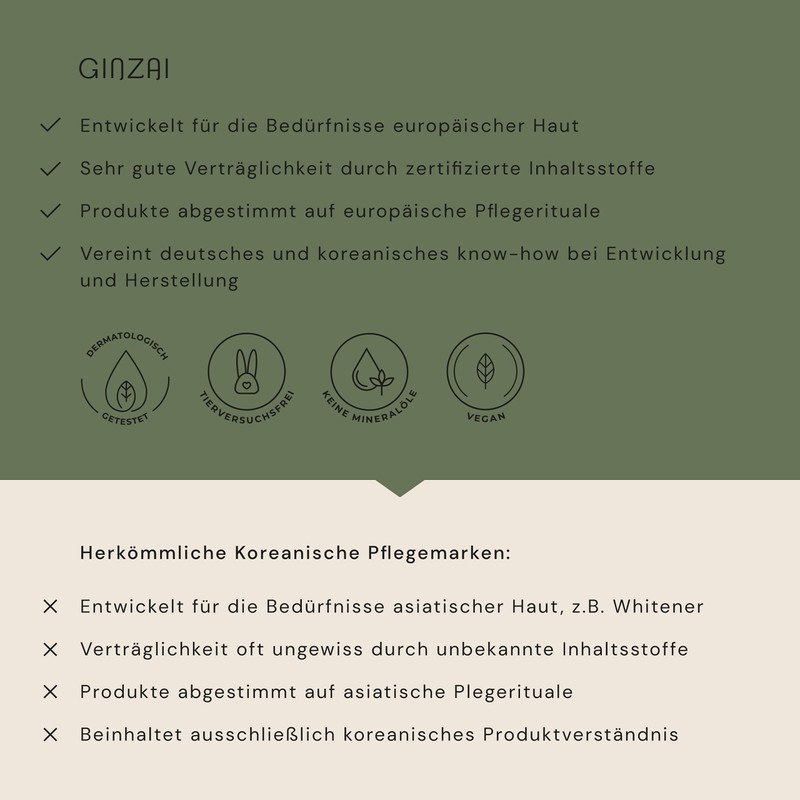 GINZAI

✓ Entwickelt für die Bedürfnisse europäischer Haut

✓ Sehr gute Verträglichkeit durch zertifizierte Inhaltsstoffe

✓ Produkte abgestimmt auf europäische Pflegerituale

✓ Vereint deutsches und koreanisches know-how bei Entwicklung und Herstellung

DERMATOLOGISCH GETESTET

TIERVERSUCHSFREI

KEINE MINERALÖLE

VEGAN

Herkömmliche Koreanische Pflegemarken:

✕ Entwickelt für die Bedürfnisse asiatischer Haut, z.B. Whitener

✕ Verträglichkeit oft ungewiss durch unbekannte Inhaltsstoffe

✕ Produkte abgestimmt auf asiatische Plegerituale

✕ Beinhaltet ausschließlich koreanisches Produktverständnis